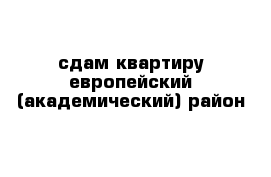 сдам квартиру европейский (академический) район